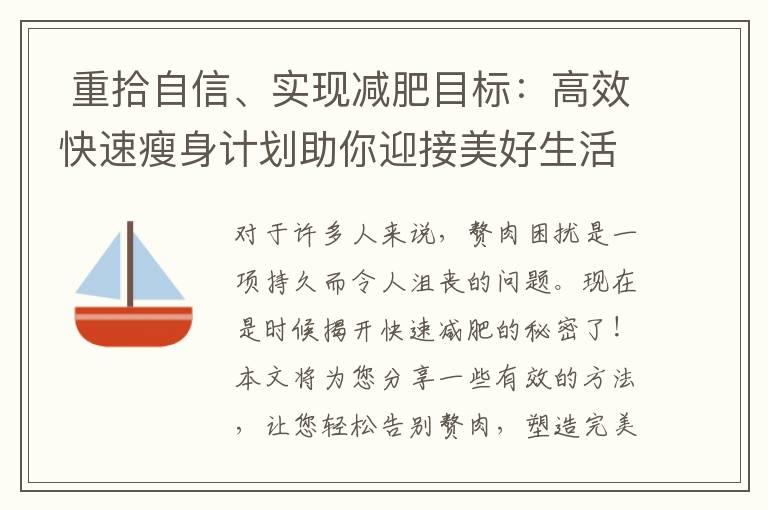 重拾自信、实现减肥目标：高效快速瘦身计划助你迎接美好生活

对于许多人来说，赘肉困扰是一项持久而令人沮丧的问题。现在是时候揭开快速减肥的秘密了！本文将为您分享一些有效的方法，让您轻松告别赘肉，塑造完美